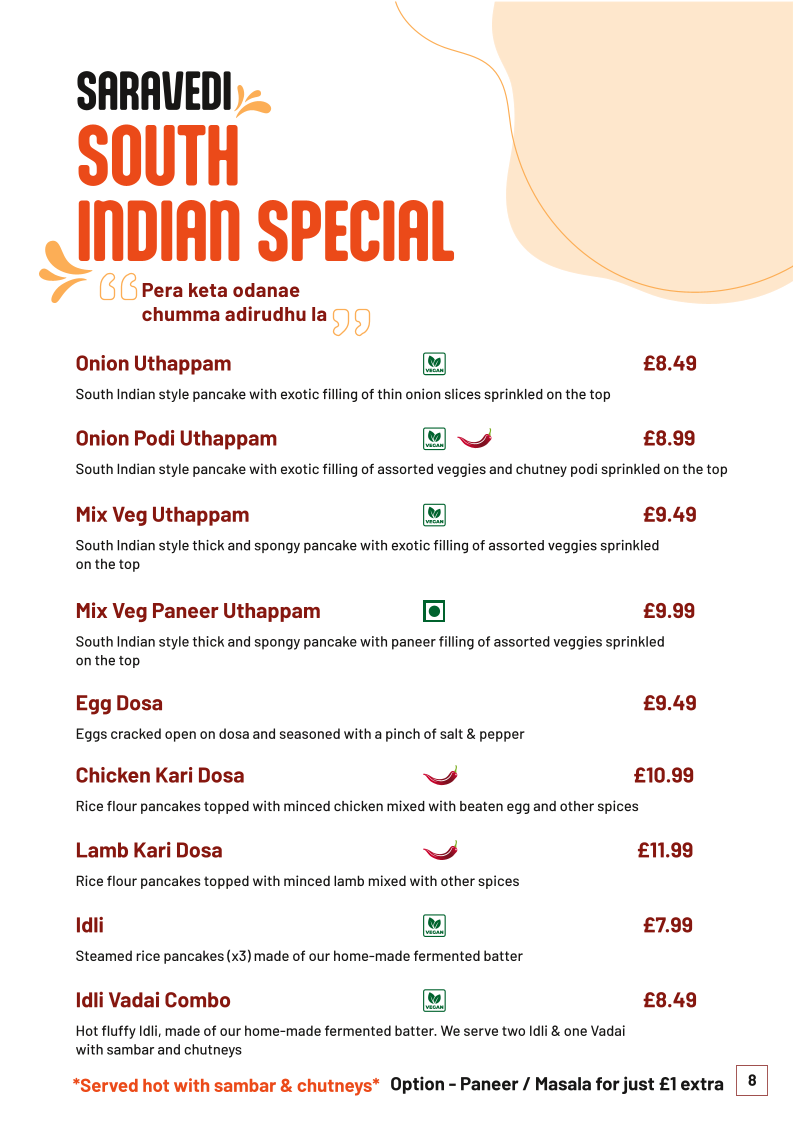 SARAVEDI
SOUTH INDIAN SPECIAL

Pera keta odanae chumma adirudhu la

Onion Uthappam VEGAN £8.49
South Indian style pancake with exotic filling of thin onion slices sprinkled on the top

Onion Podi Uthappam VEGAN £8.99
South Indian style pancake with exotic filling of assorted veggies and chutney podi sprinkled on the top

Mix Veg Uthappam VEGAN £9.49
South Indian style thick and spongy pancake with exotic filling of assorted veggies sprinkled on the top

Mix Veg Paneer Uthappam £9.99
South Indian style thick and spongy pancake with paneer filling of assorted veggies sprinkled on the top

Egg Dosa £9.49
Eggs cracked open on dosa and seasoned with a pinch of salt & pepper

Chicken Kari Dosa £10.99
Rice flour pancakes topped with minced chicken mixed with beaten egg and other spices

Lamb Kari Dosa £11.99
Rice flour pancakes topped with minced lamb mixed with other spices

Idli VEGAN £7.99
Steamed rice pancakes (x3) made of our home-made fermented batter

Idli Vadai Combo VEGAN £8.49
Hot fluffy Idli, made of our home-made fermented batter. We serve two Idli & one Vadai with sambar and chutneys

*Served hot with sambar & chutneys* Option - Paneer / Masala for just £1 extra

8